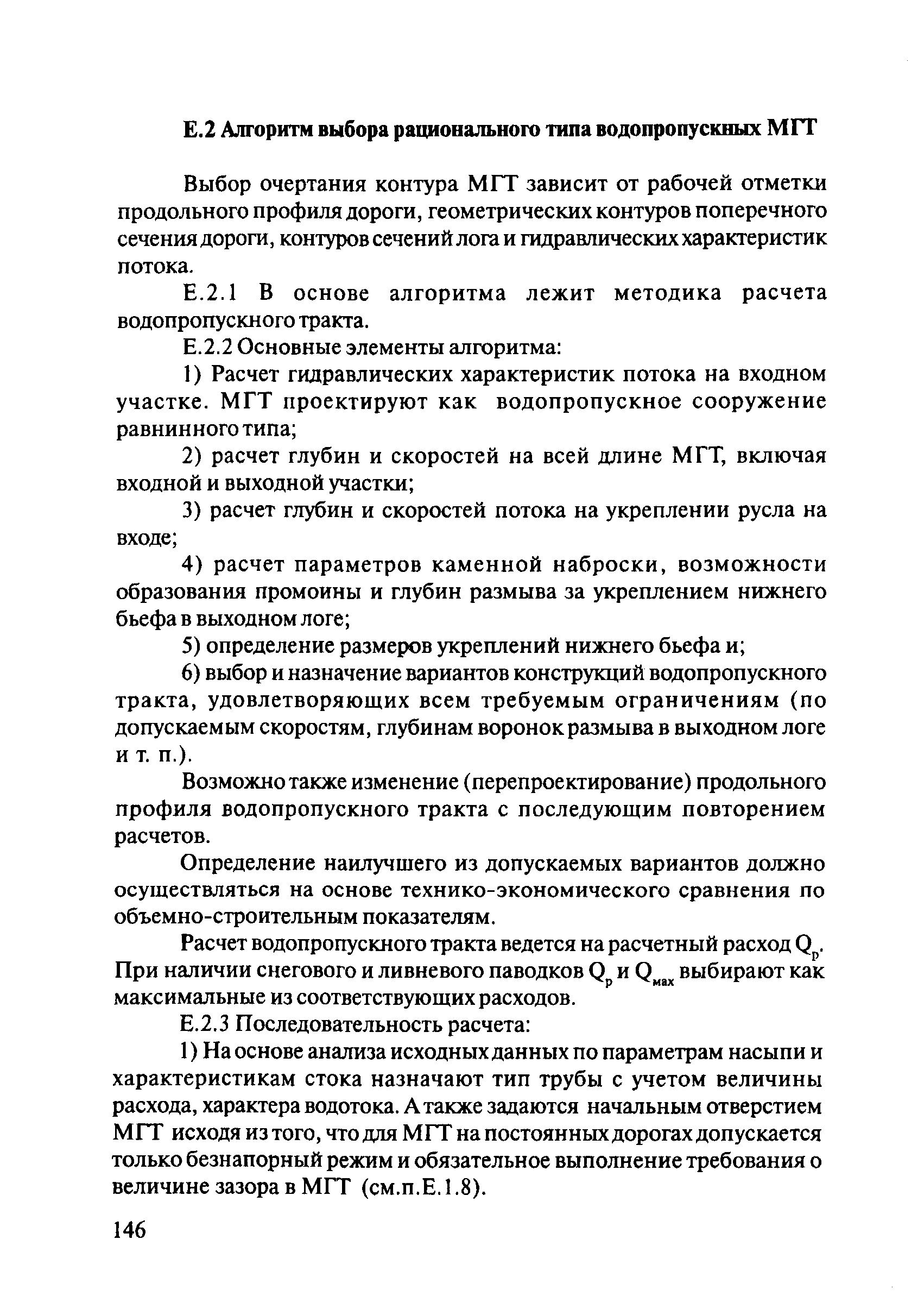 Е.2 Алгоритм выбора рационального типа водопропускных МГТ

Выбор очертания контура МГТ зависит от рабочей отметки продольного профиля дороги, геометрических контуров поперечного сечения дороги, контуров сечений лога и гидравлических характеристик потока.

Е.2.1 В основе алгоритма лежит методика расчета водопропускного тракта.

Е.2.2 Основные элементы алгоритма:

1) Расчет гидравлических характеристик потока на входном участке. МГТ проектируют как водопропускное сооружение равнинного типа;

2) расчет глубин и скоростей на всей длине МГТ, включая входной и выходной участки;

3) расчет глубин и скоростей потока на укреплении русла на входе;

4) расчет параметров каменной наброски, возможности образования промоины и глубин размыва за укреплением нижнего бьефа в выходном логе;

5) определение размеров укреплений нижнего бьефа и;

6) выбор и назначение вариантов конструкций водопропускного тракта, удовлетворяющих всем требуемым ограничениям (по допускаемым скоростям, глубинам воронок размыва в выходном логе и т. п.).

Возможно также изменение (перепроектирование) продольного профиля водопропускного тракта с последующим повторением расчетов.

Определение наилучшего из допускаемых вариантов должно осуществляться на основе технико-экономического сравнения по объемно-строительным показателям.

Расчет водопропускного тракта ведется на расчетный расход $Q_р$. При наличии снегового и ливневого паводков $Q_р$ и $Q_{мах}$ выбирают как максимальные из соответствующих расходов.

Е.2.3 Последовательность расчета:

1) На основе анализа исходных данных по параметрам насыпи и характеристикам стока назначают тип трубы с учетом величины расхода, характера водотока. А также задаются начальным отверстием МГТ исходя из того, что для МГТ на постоянных дорогах допускается только безнапорный режим и обязательное выполнение требования о величине зазора в МГТ (см.п.Е.1.8).

146